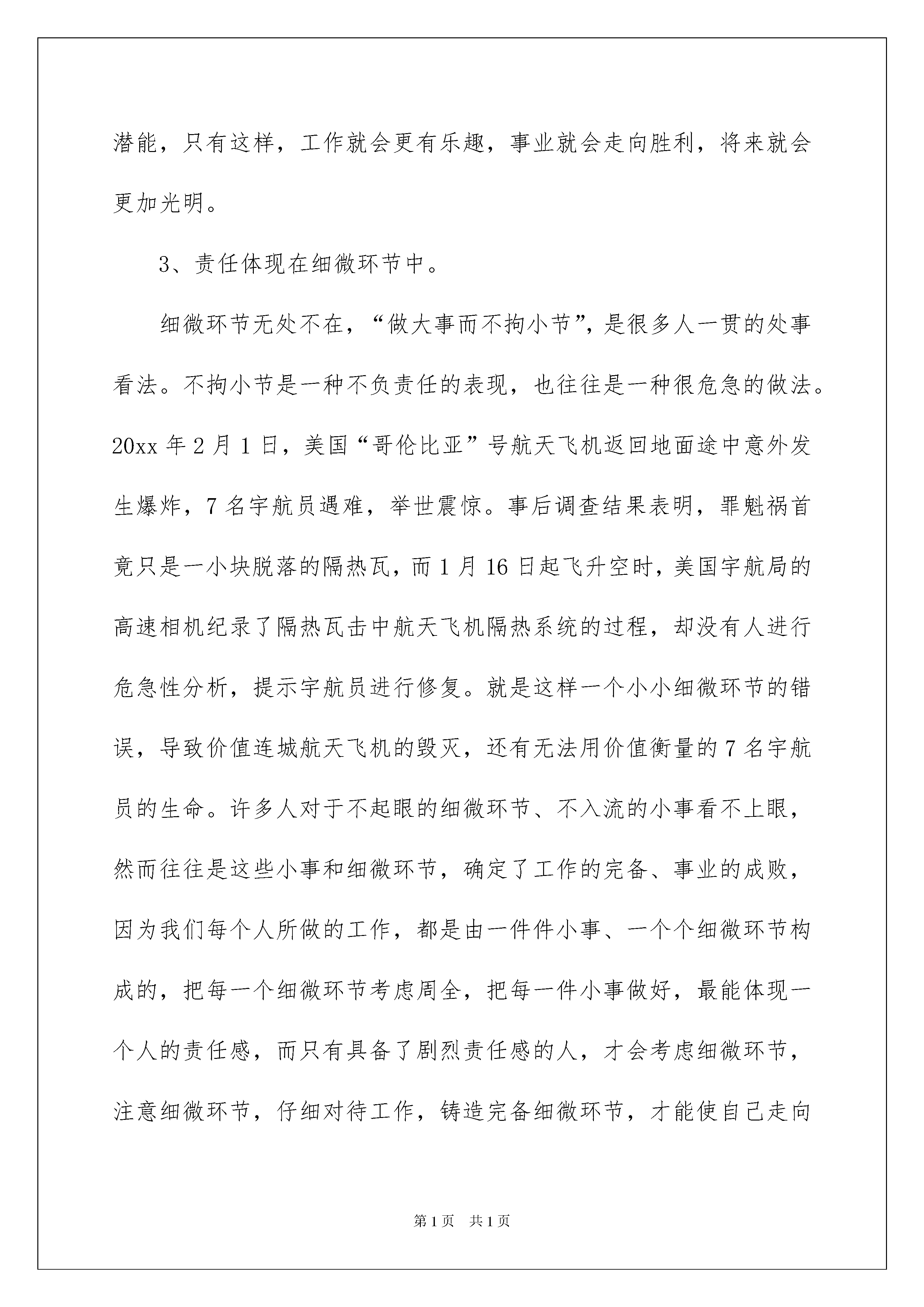 潜能，只有这样，工作就会更有乐趣，事业就会走向胜利，将来就会更加光明。

3、责任体现在细微环节中。

细微环节无处不在，“做大事而不拘小节”，是很多人一贯的处事看法。不拘小节是一种不负责任的表现，也往往是一种很危急的做法。20xx 年 2 月 1 日，美国“哥伦比亚”号航天飞机返回地面途中意外发生爆炸，7 名宇航员遇难，举世震惊。事后调查结果表明，罪魁祸首竟只是一小块脱落的隔热瓦，而 1 月 16 日起飞升空时，美国宇航局的高速相机纪录了隔热瓦击中航天飞机隔热系统的过程，却没有人进行危急性分析，提示宇航员进行修复。就是这样一个小小细微环节的错误，导致价值连城航天飞机的毁灭，还有无法用价值衡量的 7 名宇航员的生命。许多人对于不起眼的细微环节、不入流的小事看不上眼，然而往往是这些小事和细微环节，确定了工作的完备、事业的成败，因为我们每个人所做的工作，都是由一件件小事、一个个细微环节构成的，把每一个细微环节考虑周全，把每一件小事做好，最能体现一个人的责任感，而只有具备了剧烈责任感的人，才会考虑细微环节，注意细微环节，仔细对待工作，铸造完备细微环节，才能使自己走向

第 1 页　共 1 页